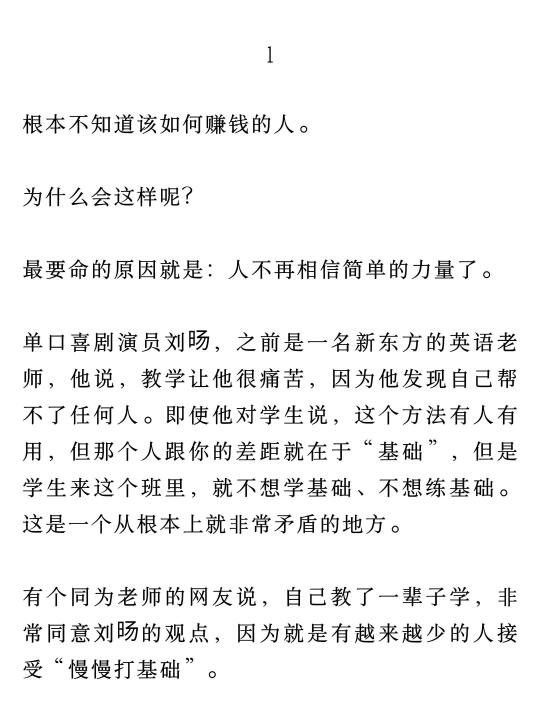 1

根本不知道该如何赚钱的人。

为什么会这样呢?

最要命的原因就是：人不再相信简单的力量了。

单口喜剧演员刘旸，之前是一名新东方的英语老师，他说，教学让他很痛苦，因为他发现自己帮不了任何人。即使他对学生说，这个方法有人有用，但那个人跟你的差距就在于“基础”，但是学生来这个班里，就不想学基础、不想练基础。这是一个从根本上就非常矛盾的地方。

有个同为老师的网友说，自己教了一辈子学，非常同意刘旸的观点，因为就是有越来越少的人接受“慢慢打基础”。